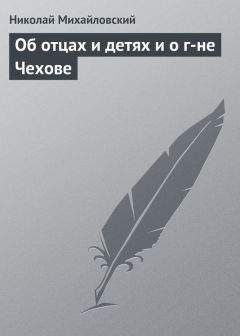 Николай Михайловский

Об отцах и детях и о г-не Чехове